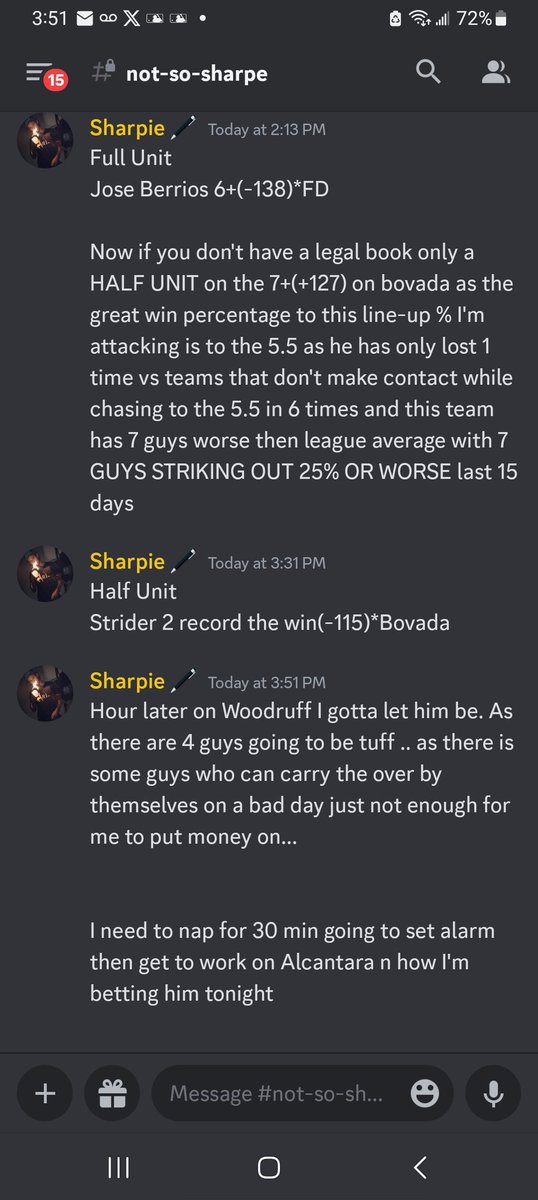 3:51 72%

15 not-so-sharpe

Sharpie Today at 2:13 PM
Full Unit
Jose Berrios 6+(-138)*FD

Now if you don't have a legal book only a HALF UNIT on the 7+(+127) on bovada as the great win percentage to this line-up % I'm attacking is to the 5.5 as he has only lost 1 time vs teams that don't make contact while chasing to the 5.5 in 6 times and this team has 7 guys worse then league average with 7 GUYS STRIKING OUT 25% OR WORSE last 15 days

Sharpie Today at 3:31 PM
Half Unit
Strider 2 record the win(-115)*Bovada

Sharpie Today at 3:51 PM
Hour later on Woodruff I gotta let him be. As there are 4 guys going to be tuff .. as there is some guys who can carry the over by themselves on a bad day just not enough for me to put money on...

I need to nap for 30 min going to set alarm then get to work on Alcantara n how I'm betting him tonight

Message #not-so-sh...